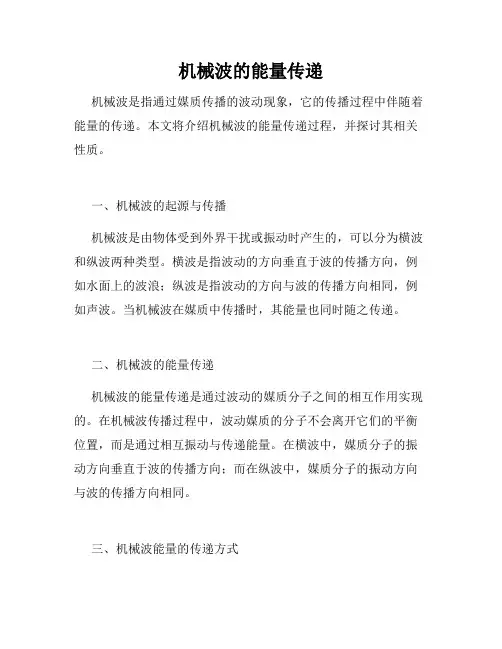 机械波的能量传递

机械波是指通过媒质传播的波动现象，它的传播过程中伴随着能量的传递。本文将介绍机械波的能量传递过程，并探讨其相关性质。

一、机械波的起源与传播

机械波是由物体受到外界干扰或振动时产生的，可以分为横波和纵波两种类型。横波是指波动的方向垂直于波的传播方向，例如水面上的波浪；纵波是指波动的方向与波的传播方向相同，例如声波。当机械波在媒质中传播时，其能量也同时随之传递。

二、机械波的能量传递

机械波的能量传递是通过波动的媒质分子之间的相互作用实现的。在机械波传播过程中，波动媒质的分子不会离开它们的平衡位置，而是通过相互振动与传递能量。在横波中，媒质分子的振动方向垂直于波的传播方向；而在纵波中，媒质分子的振动方向与波的传播方向相同。

三、机械波能量的传递方式